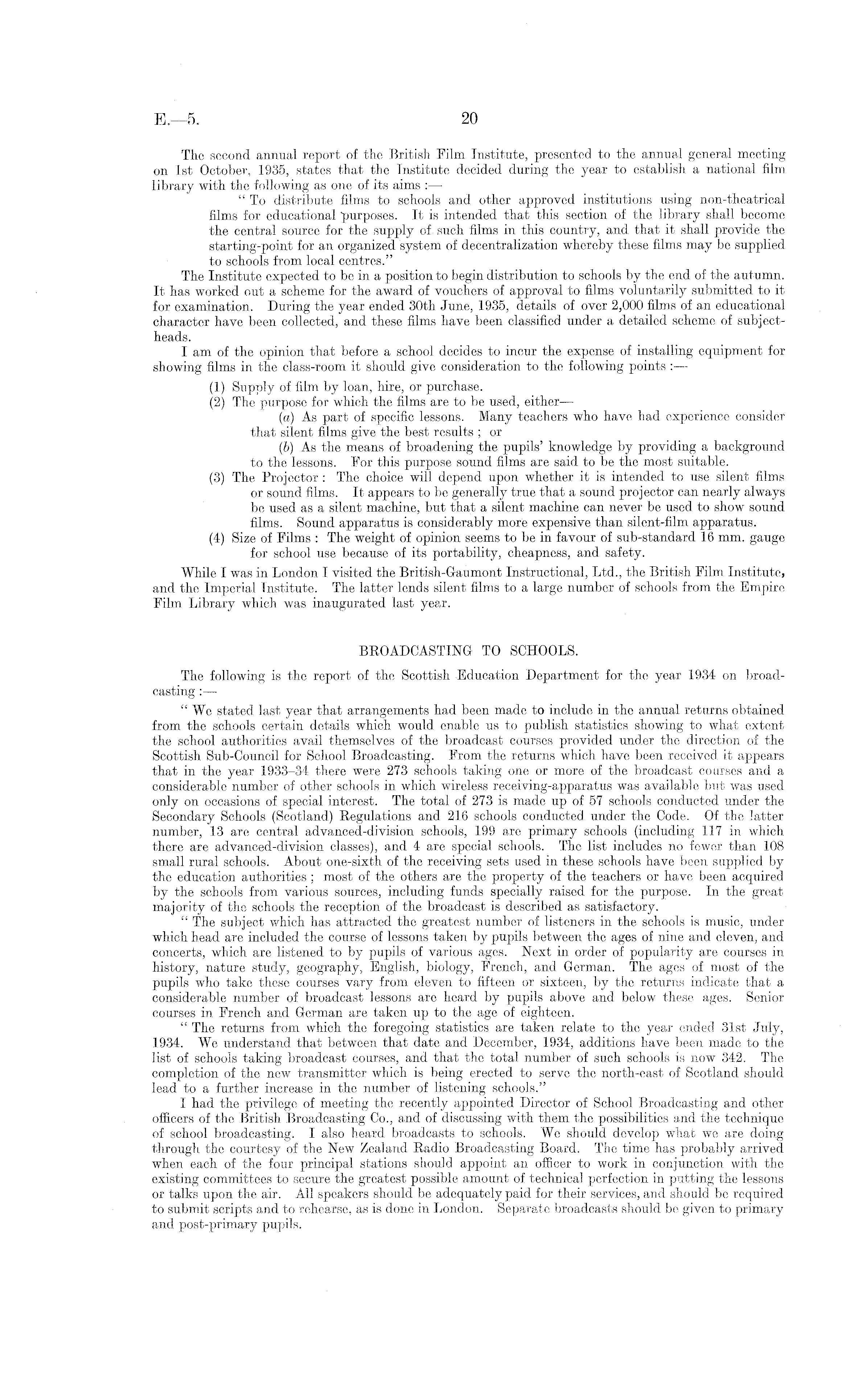 E.—5. 20

The second annual report of the British Film Institute, presented to the annual general meeting on 1st October, 1935, states that the Institute decided during the year to establish a national film library with the following as one of its aims :—

" To distribute films to schools and other approved institutions using non-theatrical films for educational purposes. It is intended that this section of the library shall become the central source for the supply of such films in this country, and that it shall provide the starting-point for an organized system of decentralization whereby these films may be supplied to schools from local centres."

The Institute expected to be in a position to begin distribution to schools by the end of the autumn. It has worked out a scheme for the award of vouchers of approval to films voluntarily submitted to it for examination. During the year ended 30th June, 1935, details of over 2,000 films of an educational character have been collected, and these films have been classified under a detailed scheme of subject-heads.

I am of the opinion that before a school decides to incur the expense of installing equipment for showing films in the class-room it should give consideration to the following points :—

(1) Supply of film by loan, hire, or purchase.
(2) The purpose for which the films are to be used, either—
(a) As part of specific lessons. Many teachers who have had experience consider that silent films give the best results ; or
(b) As the means of broadening the pupils' knowledge by providing a background to the lessons. For this purpose sound films are said to be the most suitable.
(3) The Projector : The choice will depend upon whether it is intended to use silent films or sound films. It appears to be generally true that a sound projector can nearly always be used as a silent machine, but that a silent machine can never be used to show sound films. Sound apparatus is considerably more expensive than silent-film apparatus.
(4) Size of Films : The weight of opinion seems to be in favour of sub-standard 16 mm. gauge for school use because of its portability, cheapness, and safety.

While I was in London I visited the British-Gaumont Instructional, Ltd., the British Film Institute, and the Imperial Institute. The latter lends silent films to a large number of schools from the Empire Film Library which was inaugurated last year.

BROADCASTING TO SCHOOLS.

The following is the report of the Scottish Education Department for the year 1934 on broadcasting :—

" We stated last year that arrangements had been made to include in the annual returns obtained from the schools certain details which would enable us to publish statistics showing to what extent the school authorities avail themselves of the broadcast courses provided under the direction of the Scottish Sub-Council for School Broadcasting. From the returns which have been received it appears that in the year 1933–34 there were 273 schools taking one or more of the broadcast courses and a considerable number of other schools in which wireless receiving-apparatus was available but was used only on occasions of special interest. The total of 273 is made up of 57 schools conducted under the Secondary Schools (Scotland) Regulations and 216 schools conducted under the Code. Of the latter number, 13 are central advanced-division schools, 199 are primary schools (including 117 in which there are advanced-division classes), and 4 are special schools. The list includes no fewer than 108 small rural schools. About one-sixth of the receiving sets used in these schools have been supplied by the education authorities ; most of the others are the property of the teachers or have been acquired by the schools from various sources, including funds specially raised for the purpose. In the great majority of the schools the reception of the broadcast is described as satisfactory.

" The subject which has attracted the greatest number of listeners in the schools is music, under which head are included the course of lessons taken by pupils between the ages of nine and eleven, and concerts, which are listened to by pupils of various ages. Next in order of popularity are courses in history, nature study, geography, English, biology, French, and German. The ages of most of the pupils who take these courses vary from eleven to fifteen or sixteen, by the returns indicate that a considerable number of broadcast lessons are heard by pupils above and below these ages. Senior courses in French and German are taken up to the age of eighteen.

" The returns from which the foregoing statistics are taken relate to the year ended 31st July, 1934. We understand that between that date and December, 1934, additions have been made to the list of schools taking broadcast courses, and that the total number of such schools is now 342. The completion of the new transmitter which is being erected to serve the north-east of Scotland should lead to a further increase in the number of listening schools."

I had the privilege of meeting the recently appointed Director of School Broadcasting and other officers of the British Broadcasting Co., and of discussing with them the possibilities and the technique of school broadcasting. I also heard broadcasts to schools. We should develop what we are doing through the courtesy of the New Zealand Radio Broadcasting Board. The time has probably arrived when each of the four principal stations should appoint an officer to work in conjunction with the existing committees to secure the greatest possible amount of technical perfection in putting the lessons or talks upon the air. All speakers should be adequately paid for their services, and should be required to submit scripts and to rehearse, as is done in London. Separate broadcasts should be given to primary and post-primary pupils.